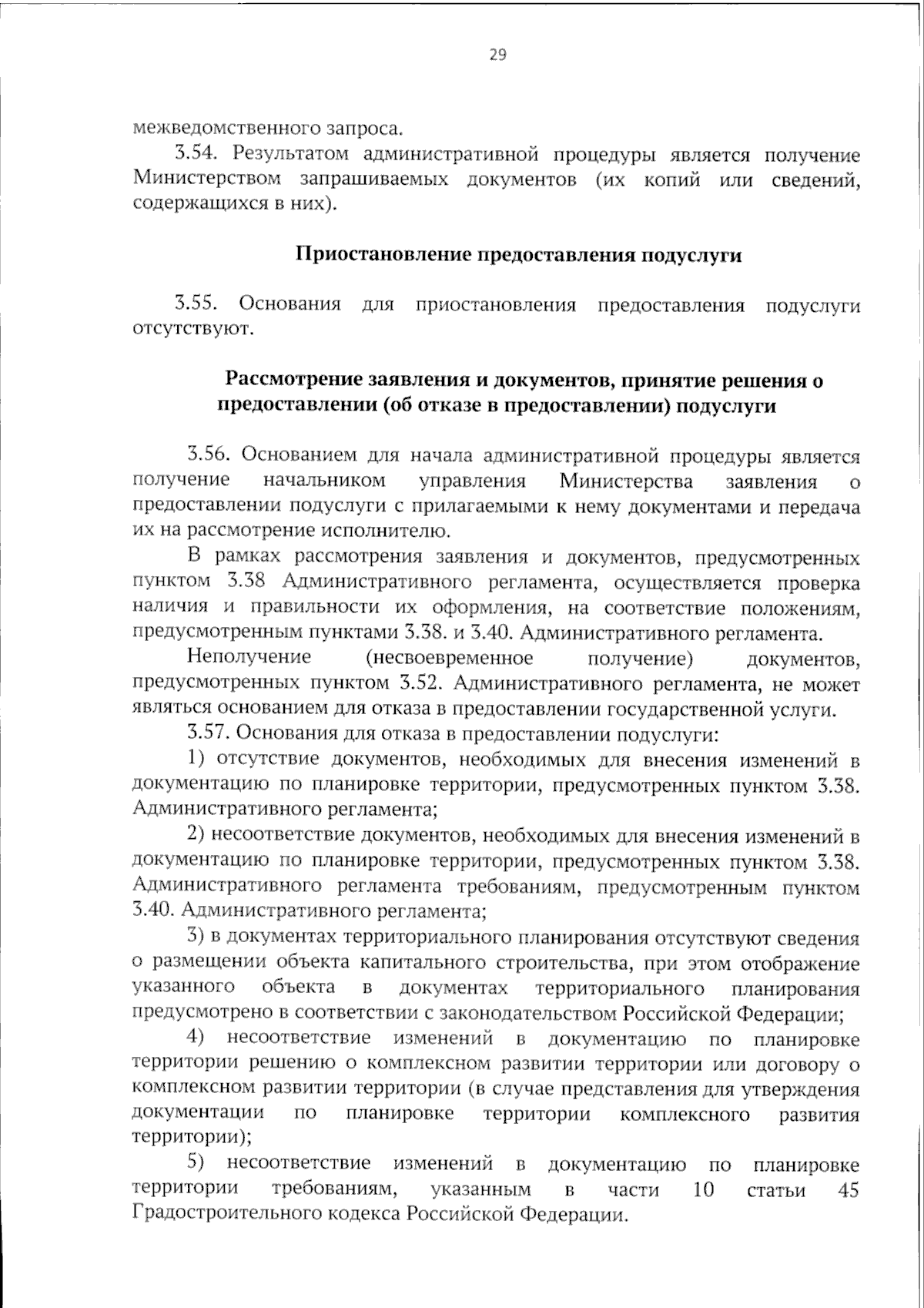 29

межведомственного запроса.

3.54. Результатом административной процедуры является получение Министерством запрашиваемых документов (их копий или сведений, содержащихся в них).

Приостановление предоставления подуслуги

3.55. Основания для приостановления предоставления подуслуги отсутствуют.

Рассмотрение заявления и документов, принятие решения о предоставлении (об отказе в предоставлении) подуслуги

3.56. Основанием для начала административной процедуры является получение начальником управления Министерства заявления о предоставлении подуслуги с прилагаемыми к нему документами и передача их на рассмотрение исполнителю.

В рамках рассмотрения заявления и документов, предусмотренных пунктом 3.38 Административного регламента, осуществляется проверка наличия и правильности их оформления, на соответствие положениям, предусмотренным пунктами 3.38. и 3.40. Административного регламента.

Неполучение (несвоевременное получение) документов, предусмотренных пунктом 3.52. Административного регламента, не может являться основанием для отказа в предоставлении государственной услуги.

3.57. Основания для отказа в предоставлении подуслуги:

1) отсутствие документов, необходимых для внесения изменений в документацию по планировке территории, предусмотренных пунктом 3.38. Административного регламента;

2) несоответствие документов, необходимых для внесения изменений в документацию по планировке территории, предусмотренных пунктом 3.38. Административного регламента требованиям, предусмотренным пунктом 3.40. Административного регламента;

3) в документах территориального планирования отсутствуют сведения о размещении объекта капитального строительства, при этом отображение указанного объекта в документах территориального планирования предусмотрено в соответствии с законодательством Российской Федерации;

4) несоответствие изменений в документацию по планировке территории решению о комплексном развитии территории или договору о комплексном развитии территории (в случае представления для утверждения документации по планировке территории комплексного развития территории);

5) несоответствие изменений в документацию по планировке территории требованиям, указанным в части 10 статьи 45 Градостроительного кодекса Российской Федерации.